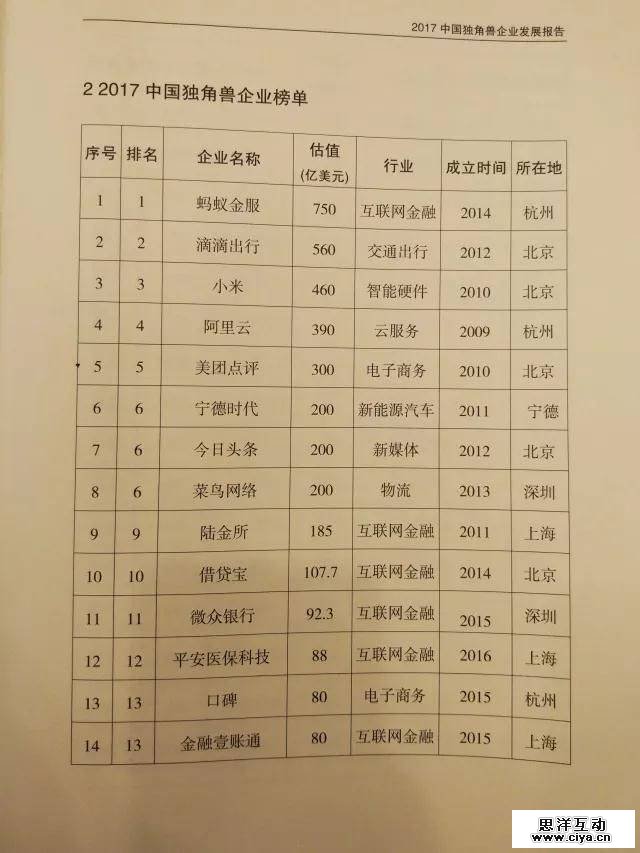 2017中国独角兽企业发展报告

2 2017中国独角兽企业榜单

| 序号 | 排名 | 企业名称 | 估值(亿美元) | 行业 | 成立时间 | 所在地 |
|---|---|---|---|---|---|---|
| 1 | 1 | 蚂蚁金服 | 750 | 互联网金融 | 2014 | 杭州 |
| 2 | 2 | 滴滴出行 | 560 | 交通出行 | 2012 | 北京 |
| 3 | 3 | 小米 | 460 | 智能硬件 | 2010 | 北京 |
| 4 | 4 | 阿里云 | 390 | 云服务 | 2009 | 杭州 |
| 5 | 5 | 美团点评 | 300 | 电子商务 | 2010 | 北京 |
| 6 | 6 | 宁德时代 | 200 | 新能源汽车 | 2011 | 宁德 |
| 7 | 6 | 今日头条 | 200 | 新媒体 | 2012 | 北京 |
| 8 | 6 | 菜鸟网络 | 200 | 物流 | 2013 | 深圳 |
| 9 | 9 | 陆金所 | 185 | 互联网金融 | 2011 | 上海 |
| 10 | 10 | 借贷宝 | 107.7 | 互联网金融 | 2014 | 北京 |
| 11 | 11 | 微众银行 | 92.3 | 互联网金融 | 2015 | 深圳 |
| 12 | 12 | 平安医保科技 | 88 | 互联网金融 | 2016 | 上海 |
| 13 | 13 | 口碑 | 80 | 电子商务 | 2015 | 杭州 |
| 14 | 13 | 金融壹账通 | 80 | 互联网金融 | 2015 | 上海 |

思洋互动
www.ciya.cn